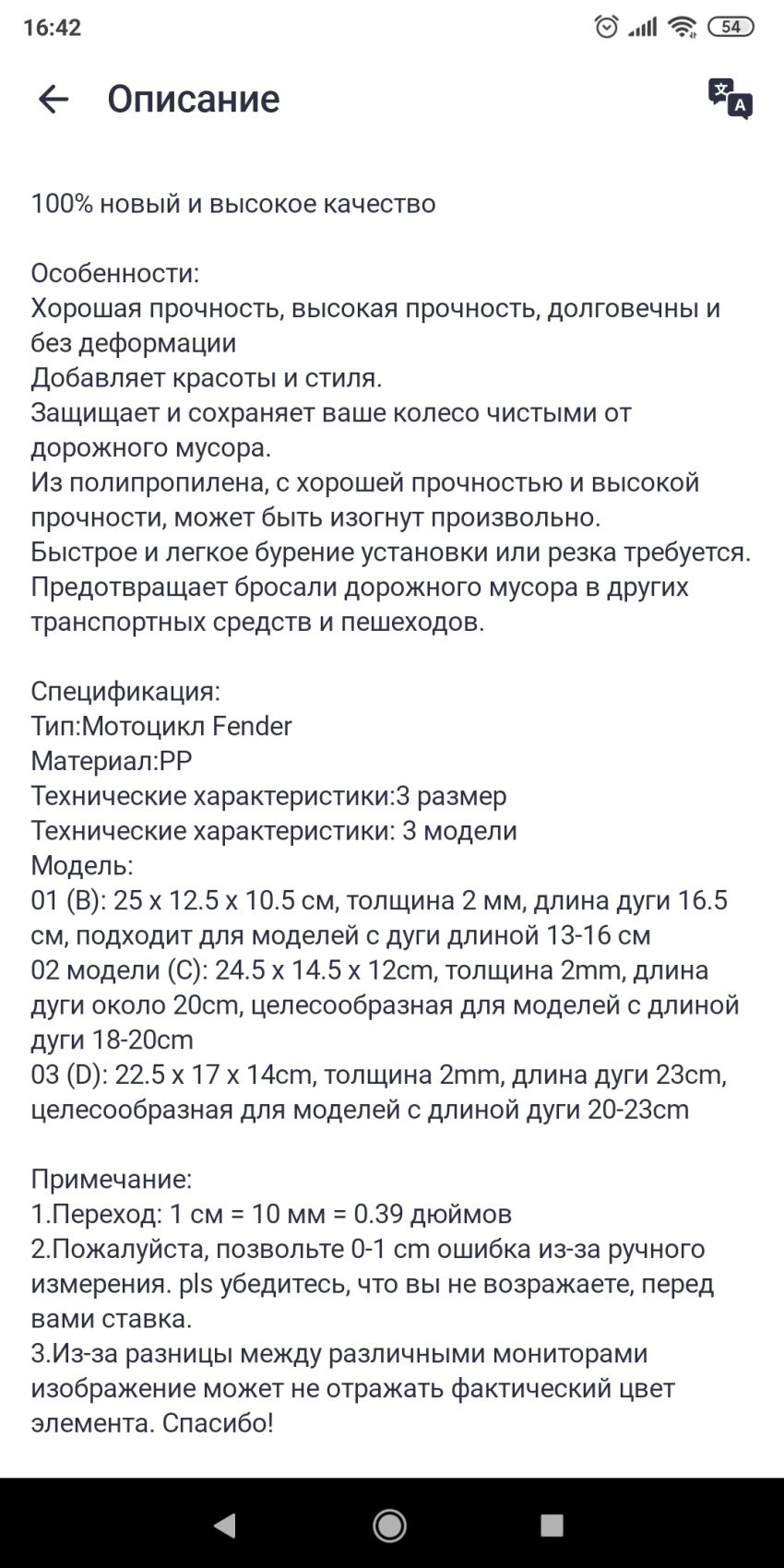 16:42
54

Описание

100% новый и высокое качество

Особенности:
Хорошая прочность, высокая прочность, долговечны и без деформации
Добавляет красоты и стиля.
Защищает и сохраняет ваше колесо чистыми от дорожного мусора.
Из полипропилена, с хорошей прочностью и высокой прочности, может быть изогнут произвольно.
Быстрое и легкое бурение установки или резка требуется.
Предотвращает бросали дорожного мусора в других транспортных средств и пешеходов.

Спецификация:
Тип:Мотоцикл Fender
Материал:PP
Технические характеристики:3 размер
Технические характеристики: 3 модели
Модель:
01 (B): 25 x 12.5 x 10.5 см, толщина 2 мм, длина дуги 16.5 см, подходит для моделей с дуги длиной 13-16 см
02 модели (C): 24.5 x 14.5 x 12cm, толщина 2mm, длина дуги около 20cm, целесообразная для моделей с длиной дуги 18-20cm
03 (D): 22.5 x 17 x 14cm, толщина 2mm, длина дуги 23cm, целесообразная для моделей с длиной дуги 20-23cm

Примечание:
1.Переход: 1 см = 10 мм = 0.39 дюймов
2.Пожалуйста, позвольте 0-1 cm ошибка из-за ручного измерения. pls убедитесь, что вы не возражаете, перед вами ставка.
3.Из-за разницы между различными мониторами изображение может не отражать фактический цвет элемента. Спасибо!